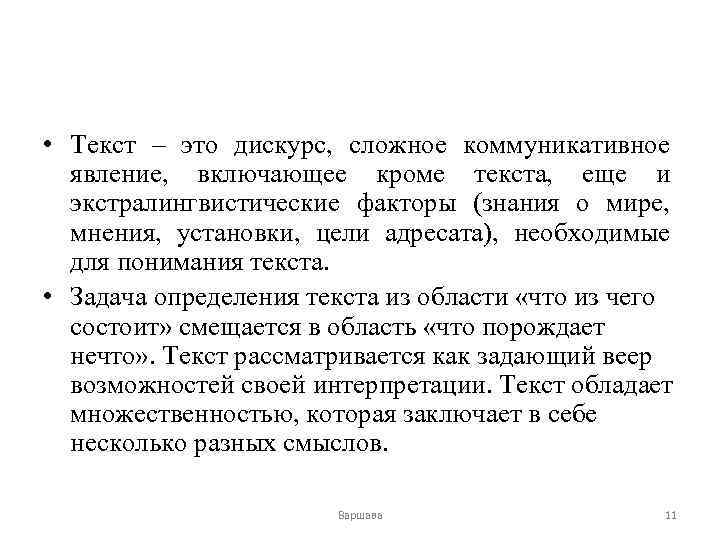 • Текст – это дискурс, сложное коммуникативное явление, включающее кроме текста, еще и экстралингвистические факторы (знания о мире, мнения, установки, цели адресата), необходимые для понимания текста.

• Задача определения текста из области «что из чего состоит» смещается в область «что порождает нечто». Текст рассматривается как задающий веер возможностей своей интерпретации. Текст обладает множественностью, которая заключает в себе несколько разных смыслов.

Варшава

11